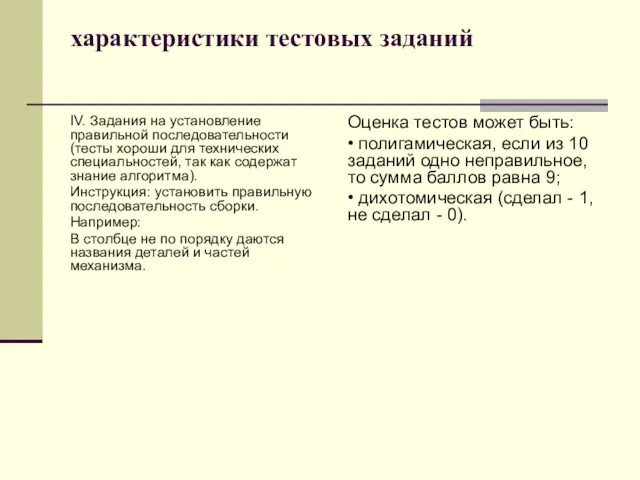 характеристики тестовых заданий

IV. Задания на установление правильной последовательности (тесты хороши для технических специальностей, так как содержат знание алгоритма).

Инструкция: установить правильную последовательность сборки.

Например:

В столбце не по порядку даются названия деталей и частей механизма.

Оценка тестов может быть:

• полигамическая, если из 10 заданий одно неправильное, то сумма баллов равна 9;

• дихотомическая (сделал - 1, не сделал - 0).